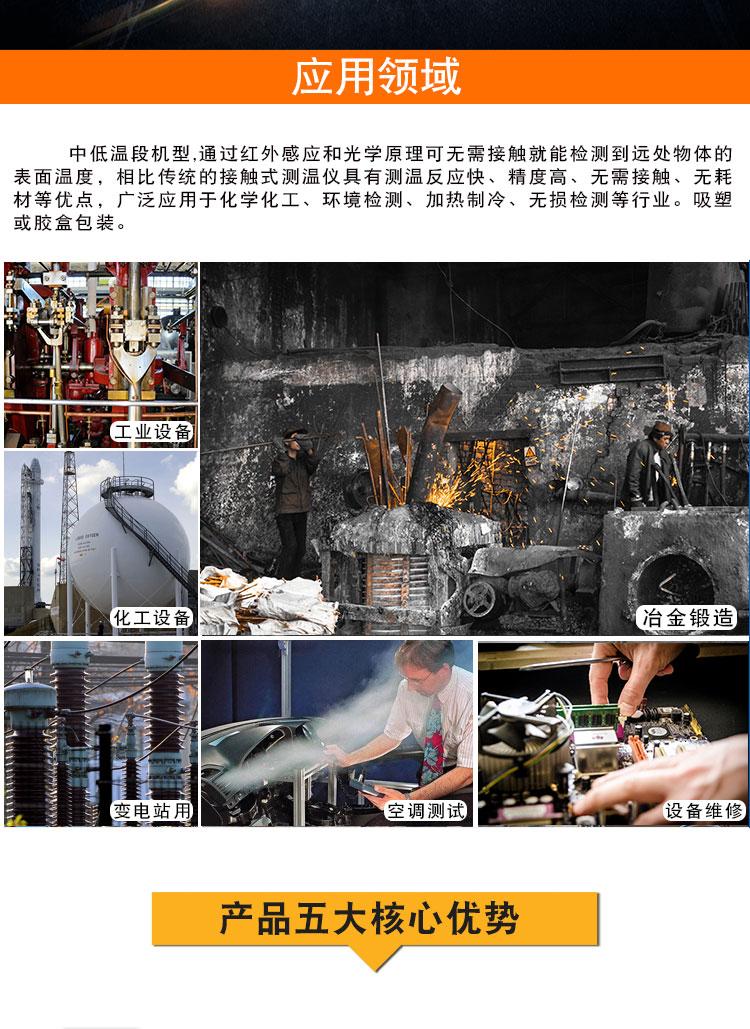 应用领域

中低温段机型,通过红外感应和光学原理可无需接触就能检测到远处物体的表面温度，相比传统的接触式测温仪具有测温反应快、精度高、无需接触、无耗材等优点，广泛应用于化学化工、环境检测、加热制冷、无损检测等行业。吸塑或胶盒包装。

工业设备

化工设备

冶金锻造

变电站用

空调测试

设备维修

产品五大核心优势